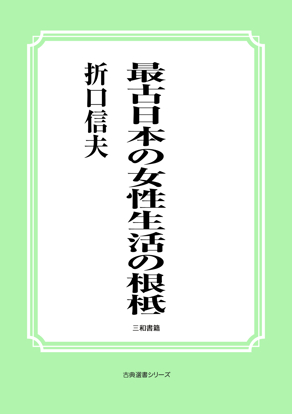 最古日本の女性生活の根柢

折口信夫

三和書籍

古典選書シリーズ